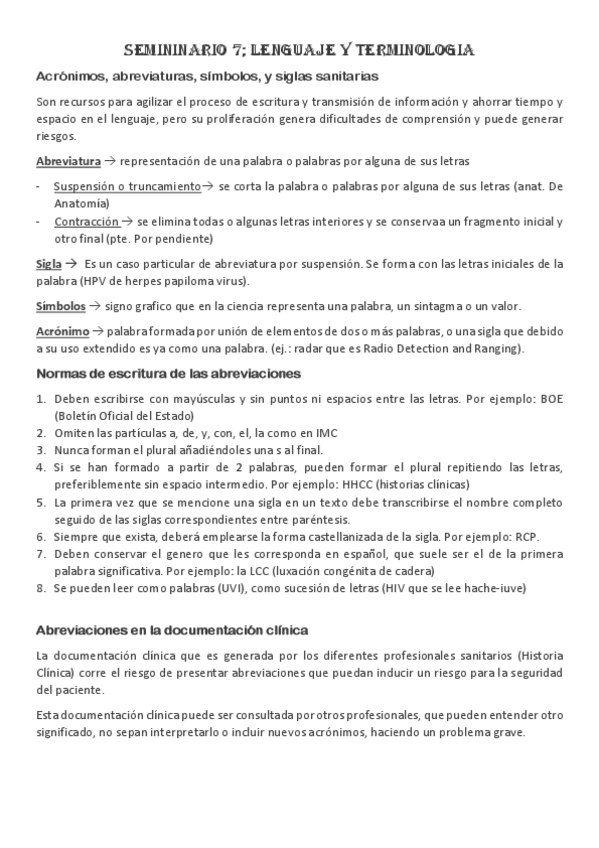 SEMININARIO 7; LENGUAJE Y TERMINOLOGIA

Acrónimos, abreviaturas, símbolos, y siglas sanitarias

Son recursos para agilizar el proceso de escritura y transmisión de información y ahorrar tiempo y espacio en el lenguaje, pero su proliferación genera dificultades de comprensión y puede generar riesgos.

Abreviatura → representación de una palabra o palabras por alguna de sus letras

- Suspensión o truncamiento→ se corta la palabra o palabras por alguna de sus letras (anat. De Anatomía)
- Contracción → se elimina todas o algunas letras interiores y se conservaa un fragmento inicial y otro final (pte. Por pendiente)

Sigla → Es un caso particular de abreviatura por suspensión. Se forma con las letras iniciales de la palabra (HPV de herpes papiloma virus).

Símbolos → signo grafico que en la ciencia representa una palabra, un sintagma o un valor.

Acrónimo → palabra formada por unión de elementos de dos o más palabras, o una sigla que debido a su uso extendido es ya como una palabra. (ej.: radar que es Radio Detection and Ranging).

Normas de escritura de las abreviaciones

1. Deben escribirse con mayúsculas y sin puntos ni espacios entre las letras. Por ejemplo: BOE (Boletín Oficial del Estado)
2. Omiten las partículas a, de, y, con, el, la como en IMC
3. Nunca forman el plural añadiéndoles una s al final.
4. Si se han formado a partir de 2 palabras, pueden formar el plural repitiendo las letras, preferiblemente sin espacio intermedio. Por ejemplo: HHCC (historias clínicas)
5. La primera vez que se mencione una sigla en un texto debe transcribirse el nombre completo seguido de las siglas correspondientes entre paréntesis.
6. Siempre que exista, deberá emplearse la forma castellanizada de la sigla. Por ejemplo: RCP.
7. Deben conservar el genero que les corresponda en español, que suele ser el de la primera palabra significativa. Por ejemplo: la LCC (luxación congénita de cadera)
8. Se pueden leer como palabras (UVI), como sucesión de letras (HIV que se lee hache-iuve)

Abreviaciones en la documentación clínica

La documentación clínica que es generada por los diferentes profesionales sanitarios (Historia Clínica) corre el riesgo de presentar abreviaciones que puedan inducir un riesgo para la seguridad del paciente.

Esta documentación clínica puede ser consultada por otros profesionales, que pueden entender otro significado, no sepan interpretarlo o incluir nuevos acrónimos, haciendo un problema grave.